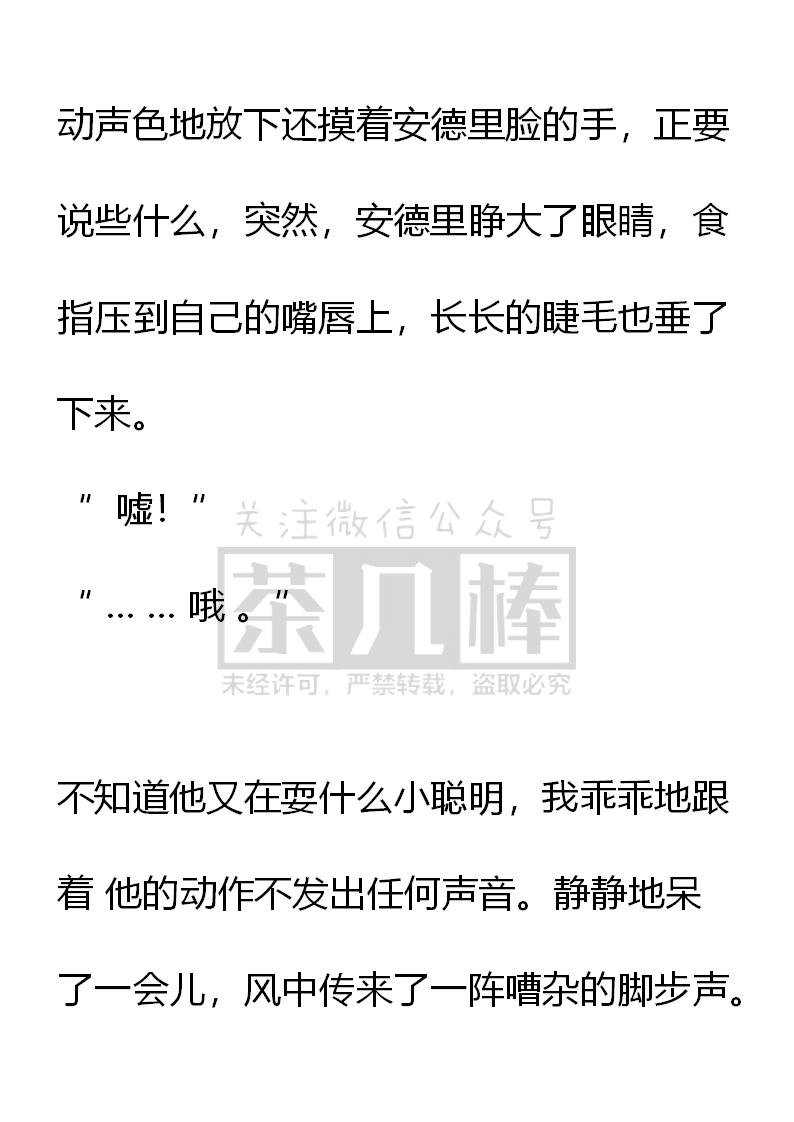 动声色地放下还摸着安德里脸的手，正要说些什么，突然，安德里睁大了眼睛，食指压到自己的嘴唇上，长长的睫毛也垂了下来。

“嘘！”

“……哦。”

不知道他又在耍什么小聪明，我乖乖地跟着他的动作不发出任何声音。静静地呆了一会儿，风中传来了一阵嘈杂的脚步声。

关注微信公众号
茶几棒
未经许可，严禁转载，盗取必究